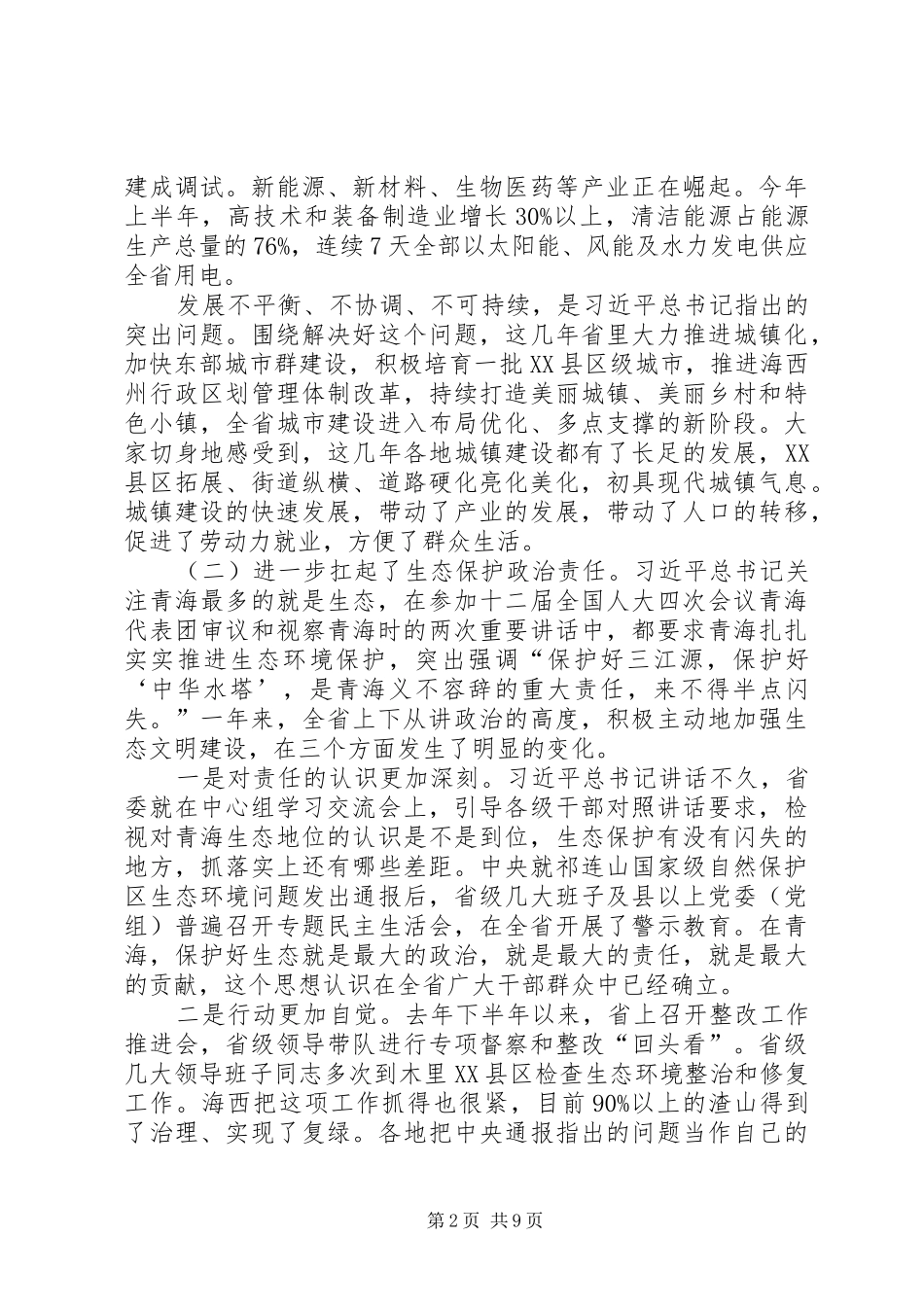 建成调试。新能源、新材料、生物医药等产业正在崛起。今年上半年，高技术和装备制造业增长30%以上，清洁能源占能源生产总量的76%，连续7天全部以太阳能、风能及水力发电供应全省用电。

发展不平衡、不协调、不可持续，是习近平总书记指出的突出问题。围绕解决好这个问题，这几年省里大力推进城镇化，加快东部城市群建设，积极培育一批XX县区级城市，推进海西州行政区划管理体制改革，持续打造美丽城镇、美丽乡村和特色小镇，全省城市建设进入布局优化、多点支撑的新阶段。大家切身地感受到，这几年各地城镇建设都有了长足的发展，XX县区拓展、街道纵横、道路硬化亮化美化，初具现代城镇气息。城镇建设的快速发展，带动了产业的发展，带动了人口的转移，促进了劳动力就业，方便了群众生活。

（二）进一步扛起了生态保护政治责任。习近平总书记关注青海最多的就是生态，在参加十二届全国人大四次会议青海代表团审议和视察青海时的两次重要讲话中，都要求青海扎扎实实推进生态环境保护，突出强调“保护好三江源，保护好‘中华水塔’，是青海义不容辞的重大责任，来不得半点闪失。”一年来，全省上下从讲政治的高度，积极主动地加强生态文明建设，在三个方面发生了明显的变化。

一是对责任的认识更加深刻。习近平总书记讲话不久，省委就在中心组学习交流会上，引导各级干部对照讲话要求，检视对青海生态地位的认识是不是到位，生态保护有没有闪失的地方，抓落实上还有哪些差距。中央就祁连山国家级自然保护区生态环境问题发出通报后，省级几大班子及县以上党委（党组）普遍召开专题民主生活会，在全省开展了警示教育。在青海，保护好生态就是最大的政治，就是最大的责任，就是最大的贡献，这个思想认识在全省广大干部群众中已经确立。

二是行动更加自觉。去年下半年以来，省上召开整改工作推进会，省级领导带队进行专项督察和整改“回头看”。省级几大领导班子同志多次到木里XX县区检查生态环境整治和修复工作。海西把这项工作抓得也很紧，目前90%以上的渣山得到了治理、实现了复绿。各地把中央通报指出的问题当作自己的

第2页 共9页